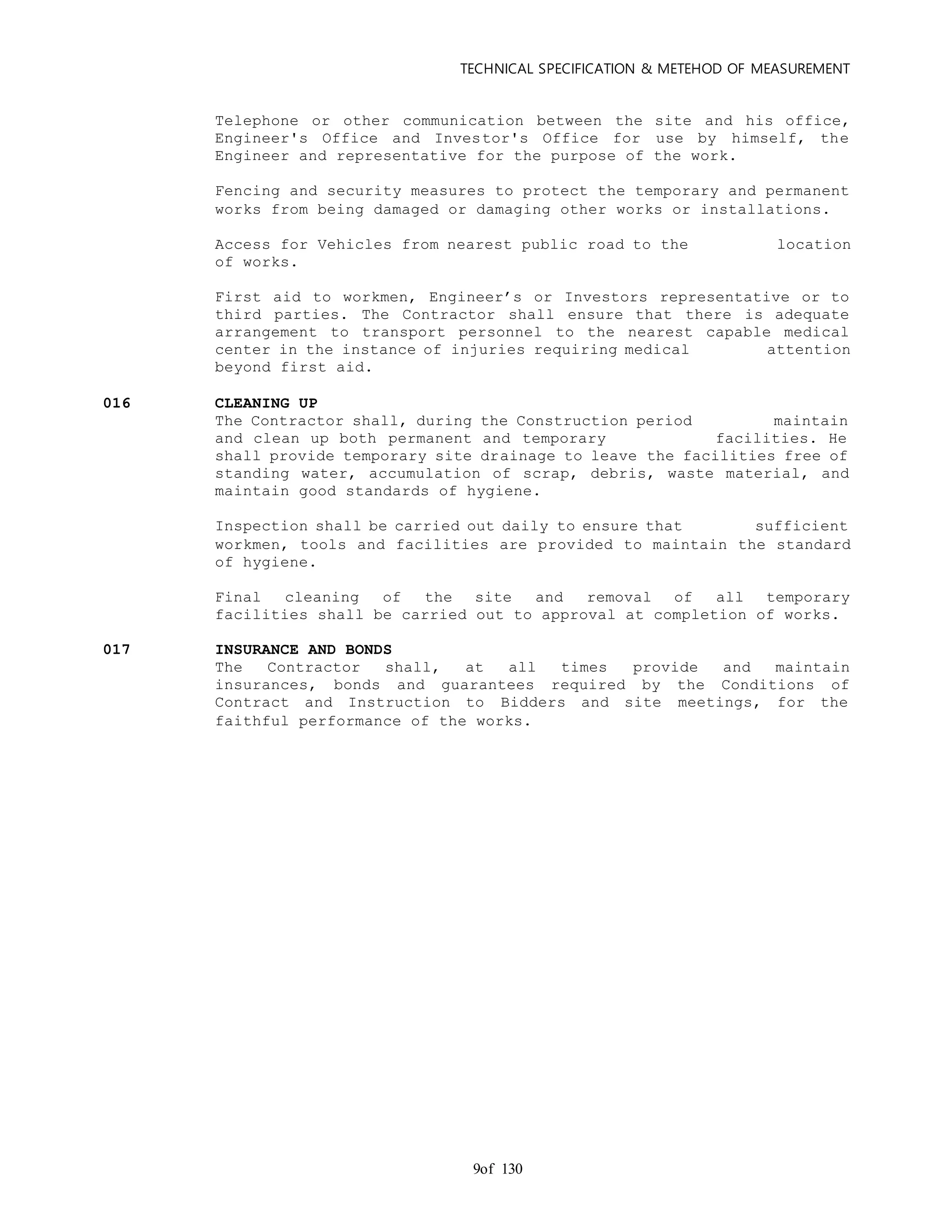 TECHNICAL SPECIFICATION & METEHOD OF MEASUREMENT

Telephone or other communication between the site and his office, Engineer's Office and Investor's Office for use by himself, the Engineer and representative for the purpose of the work.

Fencing and security measures to protect the temporary and permanent works from being damaged or damaging other works or installations.

Access for Vehicles from nearest public road to the location of works.

First aid to workmen, Engineer’s or Investors representative or to third parties. The Contractor shall ensure that there is adequate arrangement to transport personnel to the nearest capable medical center in the instance of injuries requiring medical attention beyond first aid.

016 CLEANING UP
The Contractor shall, during the Construction period maintain and clean up both permanent and temporary facilities. He shall provide temporary site drainage to leave the facilities free of standing water, accumulation of scrap, debris, waste material, and maintain good standards of hygiene.

Inspection shall be carried out daily to ensure that sufficient workmen, tools and facilities are provided to maintain the standard of hygiene.

Final cleaning of the site and removal of all temporary facilities shall be carried out to approval at completion of works.

017 INSURANCE AND BONDS
The Contractor shall, at all times provide and maintain insurances, bonds and guarantees required by the Conditions of Contract and Instruction to Bidders and site meetings, for the faithful performance of the works.

9of 130